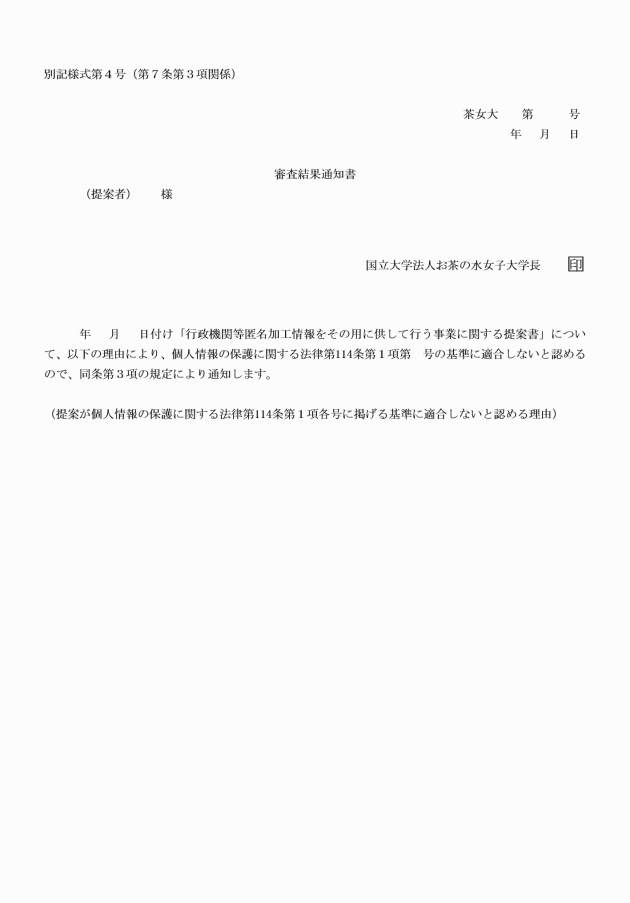 別記様式第４号（第７条第３項関係）

茶女大　　第　　　号
年　　月　　日

審査結果通知書

（提案者）　　様

国立大学法人お茶の水女子大学長　　印

年　　月　　日付け「行政機関等匿名加工情報をその用に供して行う事業に関する提案書」について、以下の理由により、個人情報の保護に関する法律第114条第１項第　号の基準に適合しないと認めるので、同条第３項の規定により通知します。

（提案が個人情報の保護に関する法律第114条第１項各号に掲げる基準に適合しないと認める理由）